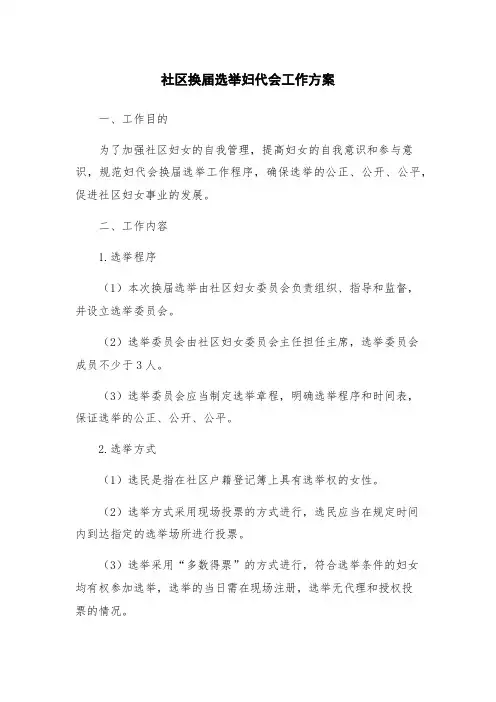 社区换届选举妇代会工作方案

一、工作目的

为了加强社区妇女的自我管理，提高妇女的自我意识和参与意识，规范妇代会换届选举工作程序，确保选举的公正、公开、公平，促进社区妇女事业的发展。

二、工作内容

1.选举程序

（1）本次换届选举由社区妇女委员会负责组织、指导和监督，并设立选举委员会。

（2）选举委员会由社区妇女委员会主任担任主席，选举委员会成员不少于3人。

（3）选举委员会应当制定选举章程，明确选举程序和时间表，保证选举的公正、公开、公平。

2.选举方式

（1）选民是指在社区户籍登记簿上具有选举权的女性。

（2）选举方式采用现场投票的方式进行，选民应当在规定时间内到达指定的选举场所进行投票。

（3）选举采用“多数得票”的方式进行，符合选举条件的妇女均有权参加选举，选举的当日需在现场注册，选举无代理和授权投票的情况。